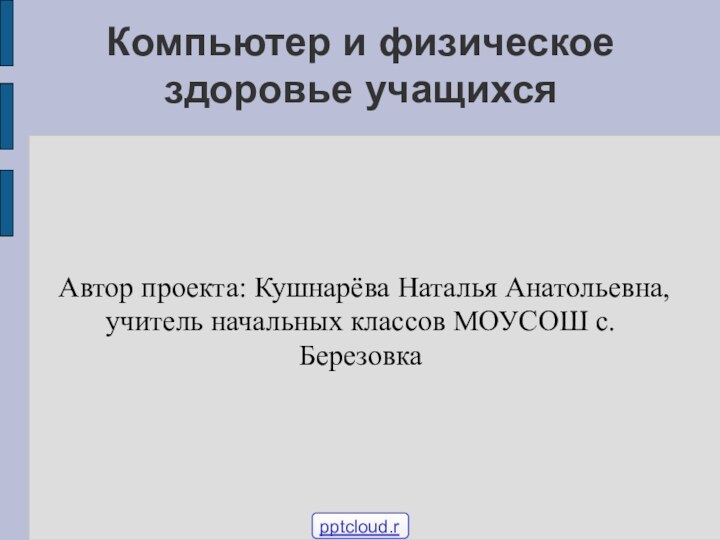 Компьютер и физическое здоровье учащихся

Автор проекта: Кушнарёва Наталья Анатольевна, учитель начальных классов МОУСОШ с. Березовка

pptcloud.r